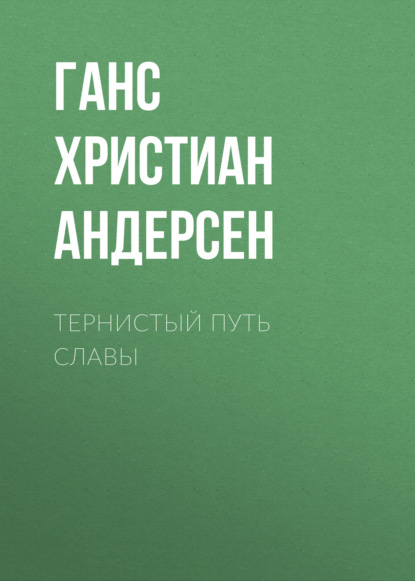 ГАНС ХРИСТИАН АНДЕРСЕН

ТЕРНИСТЫЙ ПУТЬ СЛАВЫ